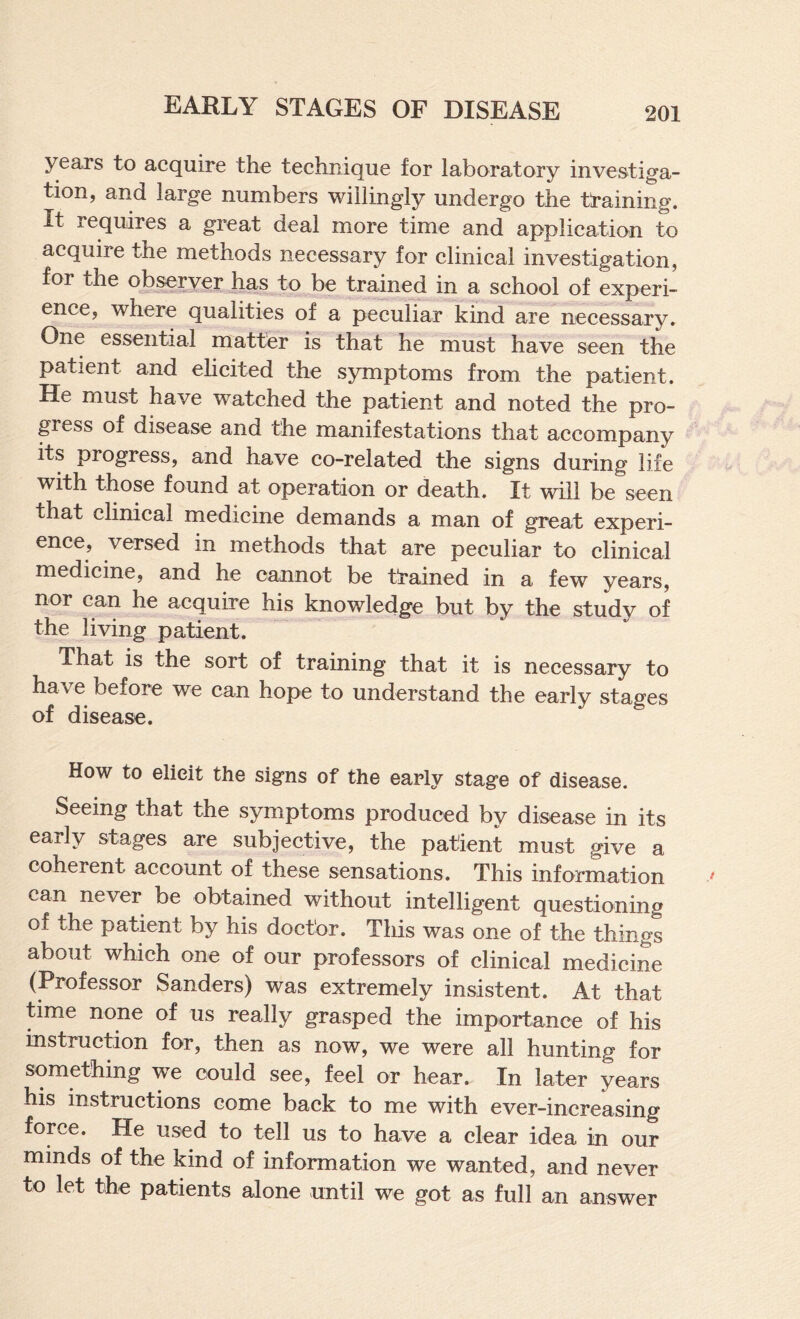 EARLY STAGES OF DISEASE 201

years to acquire the technique for laboratory investigation, and large numbers willingly undergo the training. It requires a great deal more time and application to acquire the methods necessary for clinical investigation, for the observer has to be trained in a school of experience, where qualities of a peculiar kind are necessary. One essential matter is that he must have seen the patient and elicited the symptoms from the patient. He must have watched the patient and noted the progress of disease and the manifestations that accompany its progress, and have co-related the signs during life with those found at operation or death. It will be seen that clinical medicine demands a man of great experience, versed in methods that are peculiar to clinical medicine, and he cannot be trained in a few years, nor can he acquire his knowledge but by the study of the living patient.

That is the sort of training that it is necessary to have before we can hope to understand the early stages of disease.

How to elicit the signs of the early stage of disease.

Seeing that the symptoms produced by disease in its early stages are subjective, the patient must give a coherent account of these sensations. This information can never be obtained without intelligent questioning of the patient by his doctor. This was one of the things about which one of our professors of clinical medicine (Professor Sanders) was extremely insistent. At that time none of us really grasped the importance of his instruction for, then as now, we were all hunting for something we could see, feel or hear. In later years his instructions come back to me with ever-increasing force. He used to tell us to have a clear idea in our minds of the kind of information we wanted, and never to let the patients alone until we got as full an answer